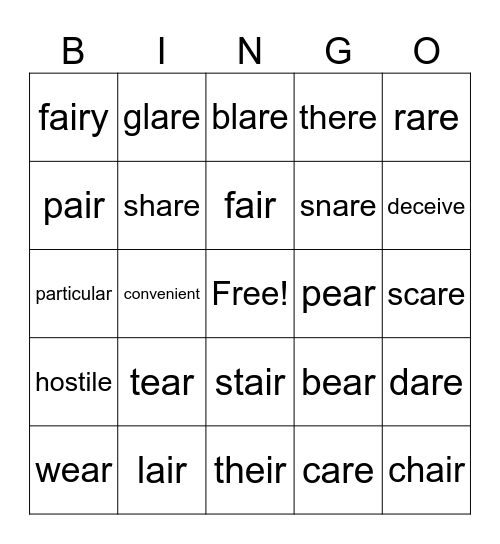 | B | I | N | G | O |
|---|---|---|---|---|
| fairy | glare | blare | there | rare |
| pair | share | fair | snare | deceive |
| particular | convenient | Free! | pear | scare |
| hostile | tear | stair | bear | dare |
| wear | lair | their | care | chair |